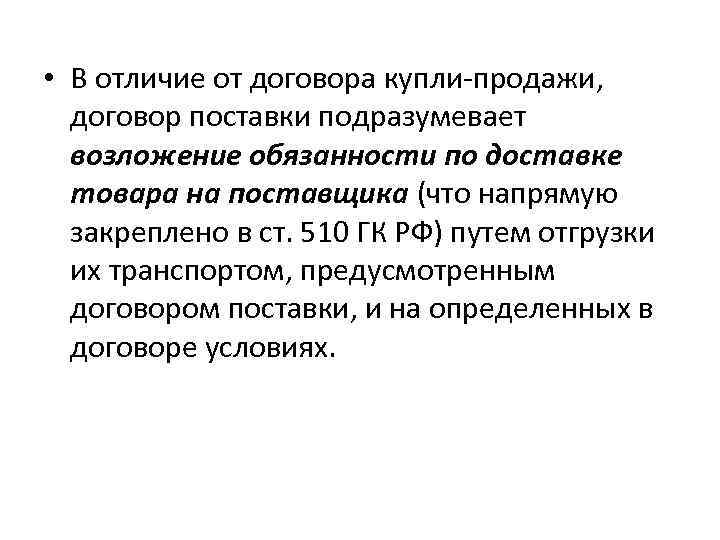 • В отличие от договора купли-продажи, договор поставки подразумевает возложение обязанности по доставке товара на поставщика (что напрямую закреплено в ст. 510 ГК РФ) путем отгрузки их транспортом, предусмотренным договором поставки, и на определенных в договоре условиях.